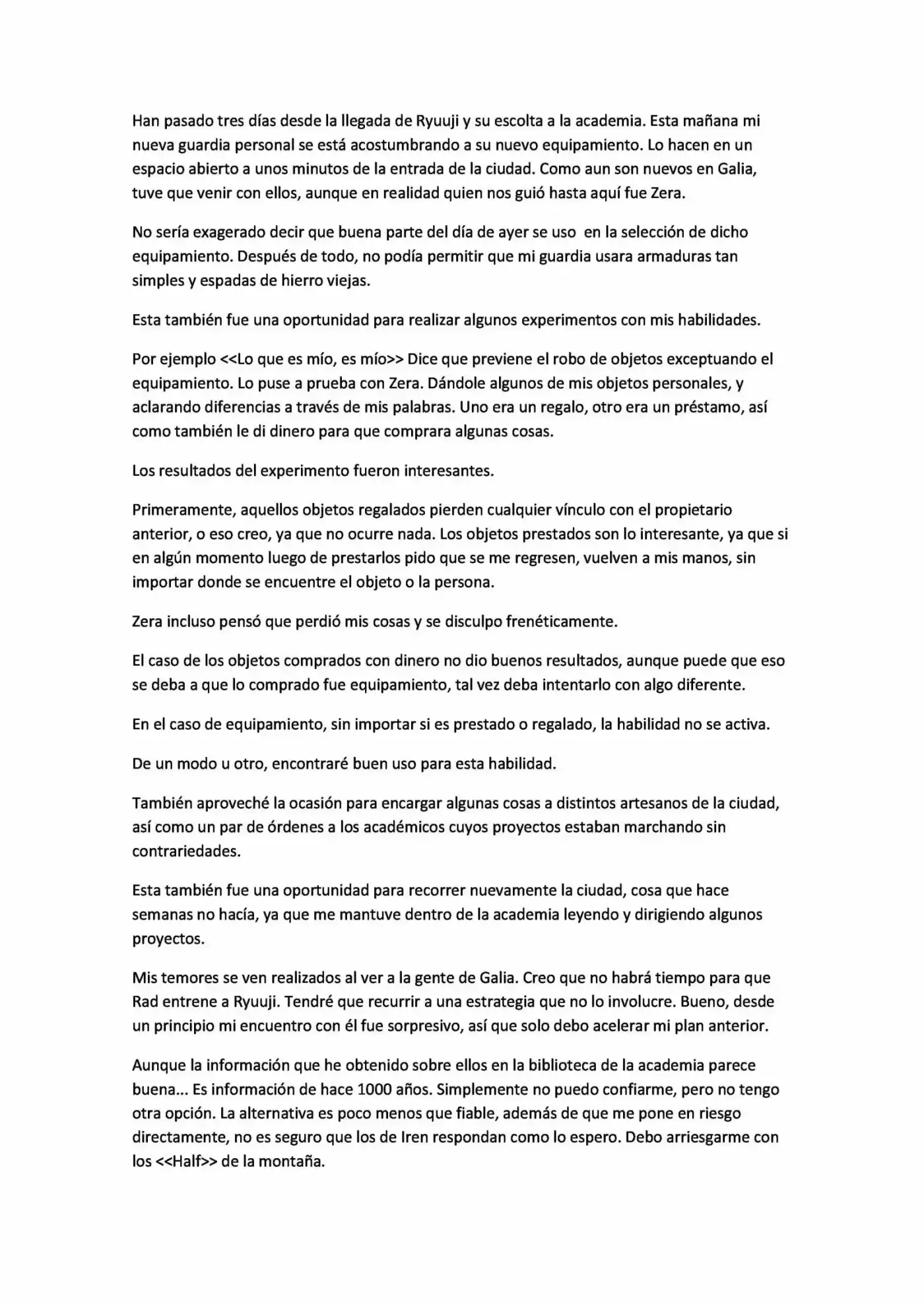 Han pasado tres días desde la llegada de Ryuuji y su escolta a la academia. Esta mañana mi nueva guardia personal se está acostumbrando a su nuevo equipamiento. Lo hacen en un espacio abierto a unos minutos de la entrada de la ciudad. Como aun son nuevos en Galia, tuve que venir con ellos, aunque en realidad quien nos guió hasta aquí fue Zera.

No sería exagerado decir que buena parte del día de ayer se uso en la selección de dicho equipamiento. Después de todo, no podía permitir que mi guardia usara armaduras tan simples y espadas de hierro viejas.

Esta también fue una oportunidad para realizar algunos experimentos con mis habilidades.

Por ejemplo <<Lo que es mío, es mío>> Dice que previene el robo de objetos exceptuando el equipamiento. Lo puse a prueba con Zera. Dándole algunos de mis objetos personales, y aclarando diferencias a través de mis palabras. Uno era un regalo, otro era un préstamo, así como también le di dinero para que comprara algunas cosas.

Los resultados del experimento fueron interesantes.

Primeramente, aquellos objetos regalados pierden cualquier vínculo con el propietario anterior, o eso creo, ya que no ocurre nada. Los objetos prestados son lo interesante, ya que si en algún momento luego de prestarlos pido que se me regresen, vuelven a mis manos, sin importar donde se encuentre el objeto o la persona.

Zera incluso pensó que perdió mis cosas y se disculpo frenéticamente.

El caso de los objetos comprados con dinero no dio buenos resultados, aunque puede que eso se deba a que lo comprado fue equipamiento, tal vez deba intentarlo con algo diferente.

En el caso de equipamiento, sin importar si es prestado o regalado, la habilidad no se activa.

De un modo u otro, encontraré buen uso para esta habilidad.

También aproveché la ocasión para encargar algunas cosas a distintos artesanos de la ciudad, así como un par de órdenes a los académicos cuyos proyectos estaban marchando sin contrariedades.

Esta también fue una oportunidad para recorrer nuevamente la ciudad, cosa que hace semanas no hacía, ya que me mantuve dentro de la academia leyendo y dirigiendo algunos proyectos.

Mis temores se ven realizados al ver a la gente de Galia. Creo que no habrá tiempo para que Rad entrene a Ryuuji. Tendré que recurrir a una estrategia que no lo involucre. Bueno, desde un principio mi encuentro con él fue sorpresivo, así que solo debo acelerar mi plan anterior.

Aunque la información que he obtenido sobre ellos en la biblioteca de la academia parece buena... Es información de hace 1000 años. Simplemente no puedo confiarme, pero no tengo otra opción. La alternativa es poco menos que fiable, además de que me pone en riesgo directamente, no es seguro que los de Iren respondan como lo espero. Debo arriesgarme con los <<Half>> de la montaña.